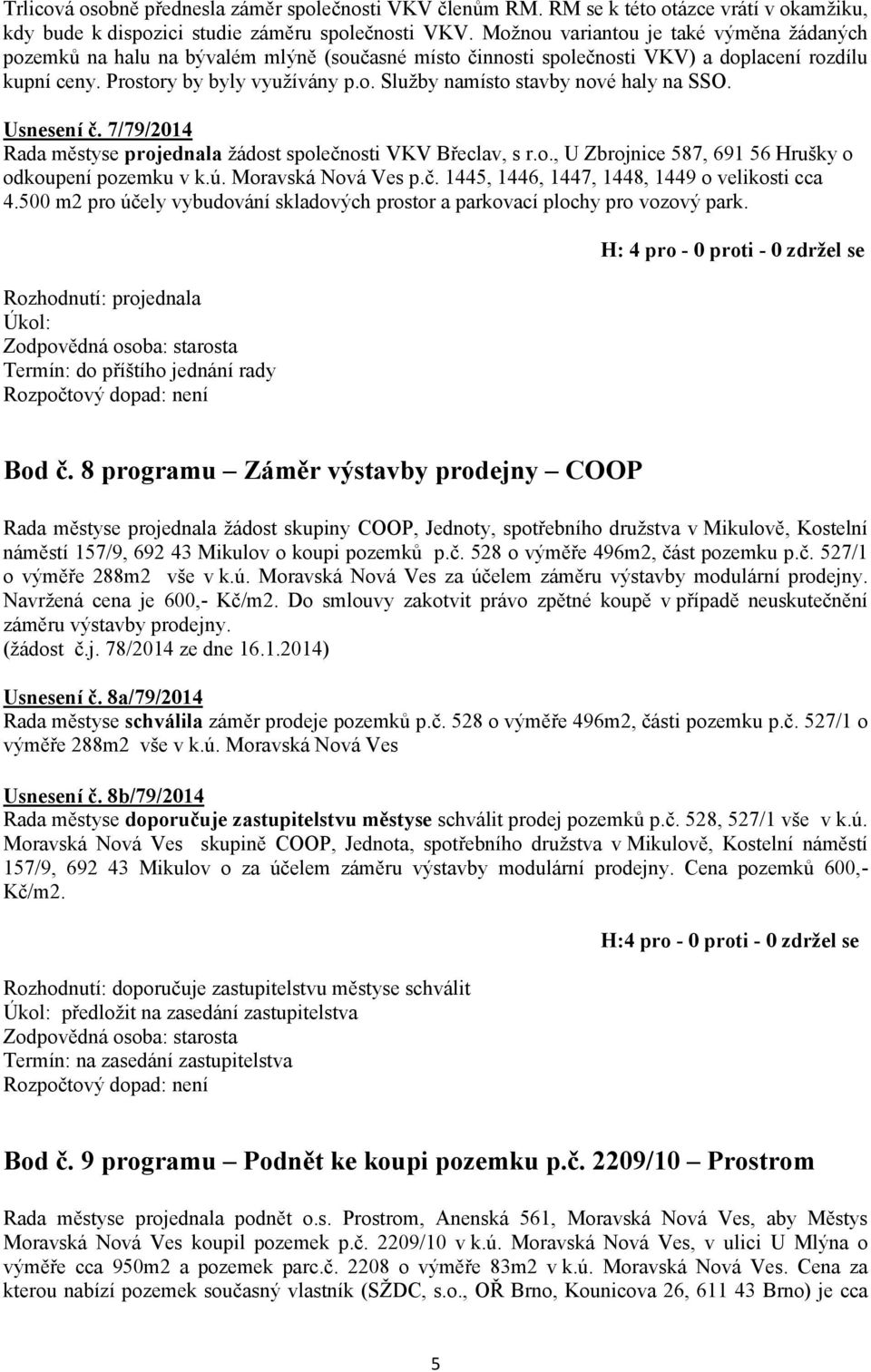 Trlicová osobně přednesla záměr společnosti VKV členům RM. RM se k této otázce vrátí v okamžiku, kdy bude k dispozici studie záměru společnosti VKV. Možnou variantou je také výměna žádaných pozemků na halu na bývalém mlýně (současné místo činnosti společnosti VKV) a doplacení rozdílu kupní ceny. Prostory by byly využívány p.o. Služby namísto stavby nové haly na SSO.

Usnesení č. 7/79/2014
Rada městyse projednala žádost společnosti VKV Břeclav, s r.o., U Zbrojnice 587, 691 56 Hrušky o odkoupení pozemku v k.ú. Moravská Nová Ves p.č. 1445, 1446, 1447, 1448, 1449 o velikosti cca 4.500 m2 pro účely vybudování skladových prostor a parkovací plochy pro vozový park.

H: 4 pro - 0 proti - 0 zdržel se

Rozhodnutí: projednala
Úkol:
Zodpovědná osoba: starosta
Termín: do příštího jednání rady
Rozpočtový dopad: není

Bod č. 8 programu – Záměr výstavby prodejny – COOP

Rada městyse projednala žádost skupiny COOP, Jednoty, spotřebního družstva v Mikulově, Kostelní náměstí 157/9, 692 43 Mikulov o koupi pozemků p.č. 528 o výměře 496m2, část pozemku p.č. 527/1 o výměře 288m2 vše v k.ú. Moravská Nová Ves za účelem záměru výstavby modulární prodejny. Navržená cena je 600,- Kč/m2. Do smlouvy zakotvit právo zpětné koupě v případě neuskutečnění záměru výstavby prodejny.
(žádost č.j. 78/2014 ze dne 16.1.2014)

Usnesení č. 8a/79/2014
Rada městyse schválila záměr prodeje pozemků p.č. 528 o výměře 496m2, části pozemku p.č. 527/1 o výměře 288m2 vše v k.ú. Moravská Nová Ves

Usnesení č. 8b/79/2014
Rada městyse doporučuje zastupitelstvu městyse schválit prodej pozemků p.č. 528, 527/1 vše v k.ú. Moravská Nová Ves skupině COOP, Jednota, spotřebního družstva v Mikulově, Kostelní náměstí 157/9, 692 43 Mikulov o za účelem záměru výstavby modulární prodejny. Cena pozemků 600,- Kč/m2.

H:4 pro - 0 proti - 0 zdržel se

Rozhodnutí: doporučuje zastupitelstvu městyse schválit
Úkol: předložit na zasedání zastupitelstva
Zodpovědná osoba: starosta
Termín: na zasedání zastupitelstva
Rozpočtový dopad: není

Bod č. 9 programu – Podnět ke koupi pozemku p.č. 2209/10 – Prostrom

Rada městyse projednala podnět o.s. Prostrom, Anenská 561, Moravská Nová Ves, aby Městys Moravská Nová Ves koupil pozemek p.č. 2209/10 v k.ú. Moravská Nová Ves, v ulici U Mlýna o výměře cca 950m2 a pozemek parc.č. 2208 o výměře 83m2 v k.ú. Moravská Nová Ves. Cena za kterou nabízí pozemek současný vlastník (SŽDC, s.o., OŘ Brno, Kounicova 26, 611 43 Brno) je cca

5